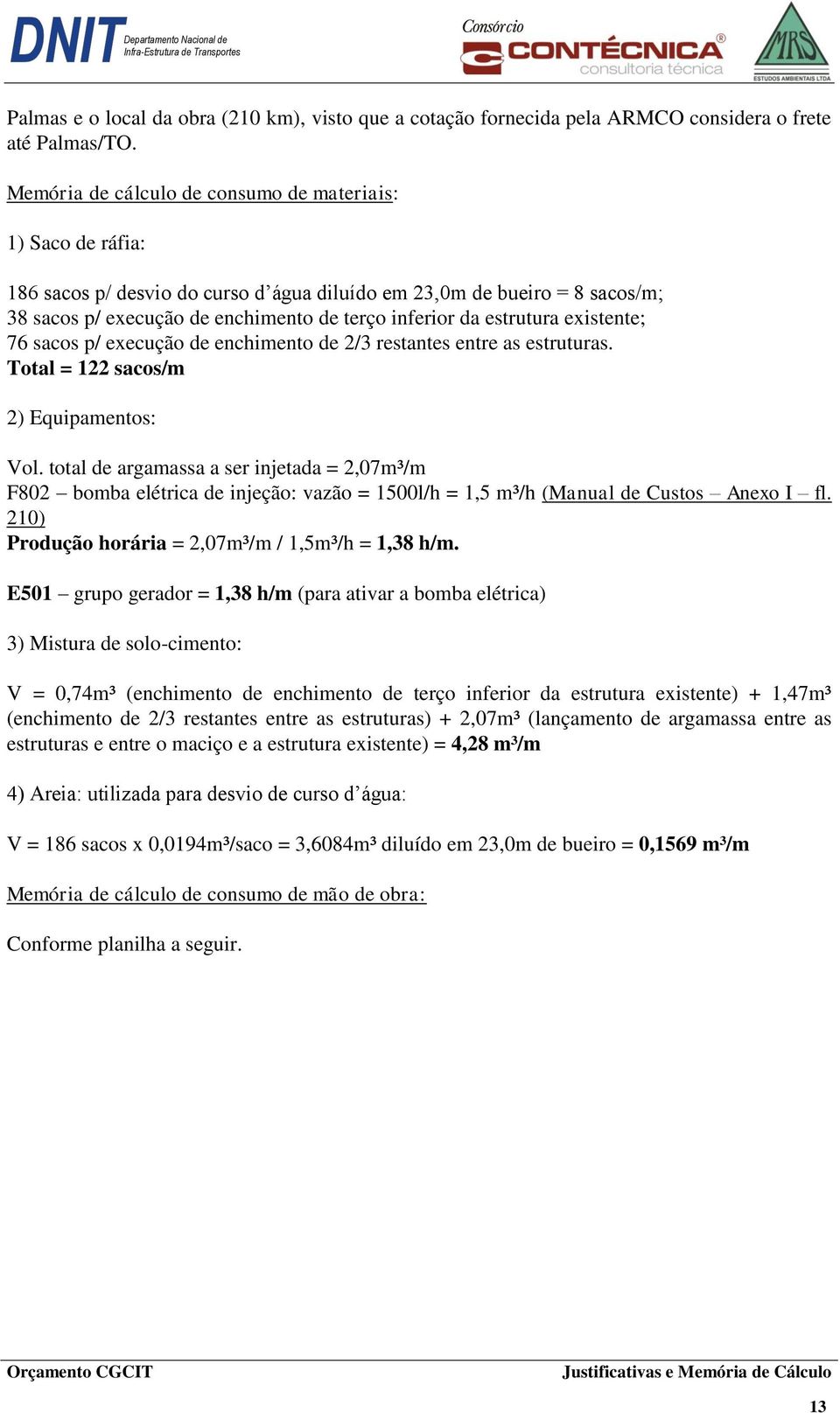 DNIT Departamento Nacional de Infra-Estrutura de Transportes

Consórcio CONTÉCNICA® consultoria técnica

MRS ESTUDOS AMBIENTAIS LTDA

Palmas e o local da obra (210 km), visto que a cotação fornecida pela ARMCO considera o frete até Palmas/TO.

Memória de cálculo de consumo de materiais:

1) Saco de ráfia:

186 sacos p/ desvio do curso d'água diluído em 23,0m de bueiro = 8 sacos/m;
38 sacos p/ execução de enchimento de terço inferior da estrutura existente;
76 sacos p/ execução de enchimento de 2/3 restantes entre as estruturas.
Total = 122 sacos/m

2) Equipamentos:

Vol. total de argamassa a ser injetada = 2,07m³/m
F802 – bomba elétrica de injeção: vazão = 1500l/h = 1,5 m³/h (Manual de Custos – Anexo I – fl. 210)
Produção horária = 2,07m³/m / 1,5m³/h = 1,38 h/m.

E501 – grupo gerador = 1,38 h/m (para ativar a bomba elétrica)

3) Mistura de solo-cimento:

V = 0,74m³ (enchimento de enchimento de terço inferior da estrutura existente) + 1,47m³ (enchimento de 2/3 restantes entre as estruturas) + 2,07m³ (lançamento de argamassa entre as estruturas e entre o maciço e a estrutura existente) = 4,28 m³/m

4) Areia: utilizada para desvio de curso d'água:

V = 186 sacos x 0,0194m³/saco = 3,6084m³ diluído em 23,0m de bueiro = 0,1569 m³/m

Memória de cálculo de consumo de mão de obra:

Conforme planilha a seguir.

Orçamento CGCIT

Justificativas e Memória de Cálculo

13